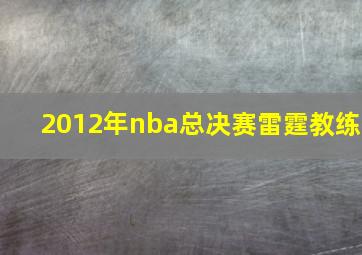 2012年nba总决赛雷霆教练